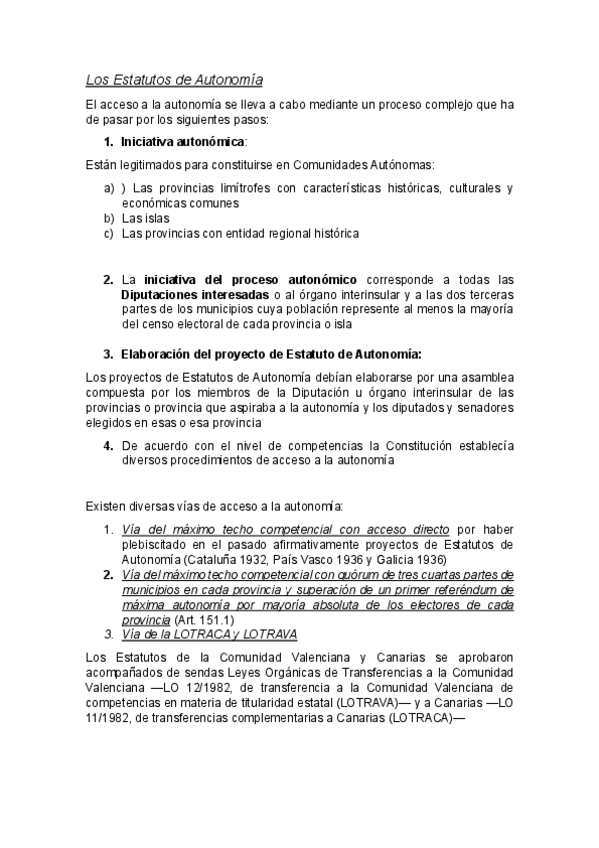 Los Estatutos de Autonomía

El acceso a la autonomía se lleva a cabo mediante un proceso complejo que ha de pasar por los siguientes pasos:

1. Iniciativa autonómica:

Están legitimados para constituirse en Comunidades Autónomas:

a) ) Las provincias limítrofes con características históricas, culturales y económicas comunes
b) Las islas
c) Las provincias con entidad regional histórica

2. La iniciativa del proceso autonómico corresponde a todas las Diputaciones interesadas o al órgano interinsular y a las dos terceras partes de los municipios cuya población represente al menos la mayoría del censo electoral de cada provincia o isla

3. Elaboración del proyecto de Estatuto de Autonomía:

Los proyectos de Estatutos de Autonomía debían elaborarse por una asamblea compuesta por los miembros de la Diputación u órgano interinsular de las provincias o provincia que aspiraba a la autonomía y los diputados y senadores elegidos en esas o esa provincia

4. De acuerdo con el nivel de competencias la Constitución establecía diversos procedimientos de acceso a la autonomía

Existen diversas vías de acceso a la autonomía:

1. Vía del máximo techo competencial con acceso directo por haber plebiscitado en el pasado afirmativamente proyectos de Estatutos de Autonomía (Cataluña 1932, País Vasco 1936 y Galicia 1936)
2. Vía del máximo techo competencial con quórum de tres cuartas partes de municipios en cada provincia y superación de un primer referéndum de máxima autonomía por mayoría absoluta de los electores de cada provincia (Art. 151.1)
3. Vía de la LOTRACA y LOTRAVA

Los Estatutos de la Comunidad Valenciana y Canarias se aprobaron acompañados de sendas Leyes Orgánicas de Transferencias a la Comunidad Valenciana —LO 12/1982, de transferencia a la Comunidad Valenciana de competencias en materia de titularidad estatal (LOTRAVA)— y a Canarias —LO 11/1982, de transferencias complementarias a Canarias (LOTRACA)—